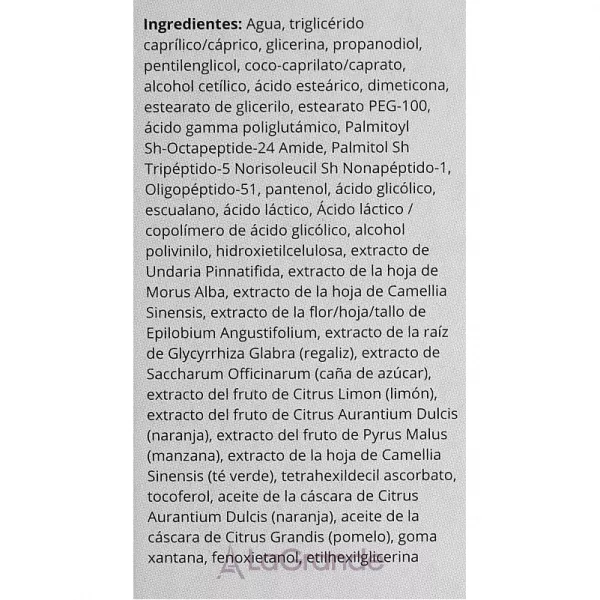 Ingredientes: Agua, triglicérido caprílico/cáprico, glicerina, propanodiol, pentilenglicol, coco-caprilato/caprato, alcohol cetílico, ácido esteárico, dimeticona, estearato de glicerilo, estearato PEG-100, ácido gamma poliglutámico, Palmitoyl Sh-Octapeptide-24 Amide, Palmitol Sh Tripéptido-5 Norisoleucil Sh Nonapéptido-1, Oligopéptido-51, pantenol, ácido glicólico, escualano, ácido láctico, Ácido láctico / copolímero de ácido glicólico, alcohol polivinilo, hidroxietilcelulosa, extracto de Undaria Pinnatifida, extracto de la hoja de Morus Alba, extracto de la hoja de Camellia Sinensis, extracto de la flor/hoja/tallo de Epilobium Angustifolium, extracto de la raíz de Glycyrrhiza Glabra (regaliz), extracto de Saccharum Officinarum (caña de azúcar), extracto del fruto de Citrus Limon (limón), extracto del fruto de Citrus Aurantium Dulcis (naranja), extracto del fruto de Pyrus Malus (manzana), extracto de la hoja de Camellia Sinensis (té verde), tetrahexildecil ascorbato, tocoferol, aceite de la cáscara de Citrus Aurantium Dulcis (naranja), aceite de la cáscara de Citrus Grandis (pomelo), goma xantana, fenoxietanol, etilhexilglicerina

LaGrande